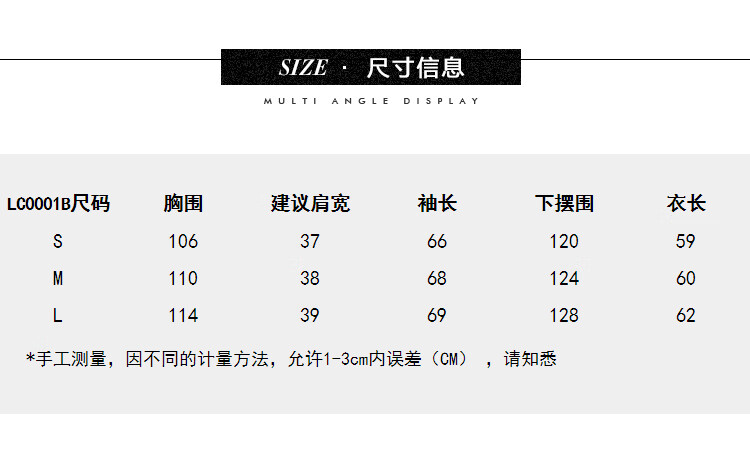 SIZE · 尺寸信息

MULTI ANGLE DISPLAY

| LC0001B尺码 | 胸围 | 建议肩宽 | 袖长 | 下摆围 | 衣长 |
|---|---|---|---|---|---|
| S | 106 | 37 | 66 | 120 | 59 |
| M | 110 | 38 | 68 | 124 | 60 |
| L | 114 | 39 | 69 | 128 | 62 |

*手工测量，因不同的计量方法，允许1-3cm内误差（CM），请知悉